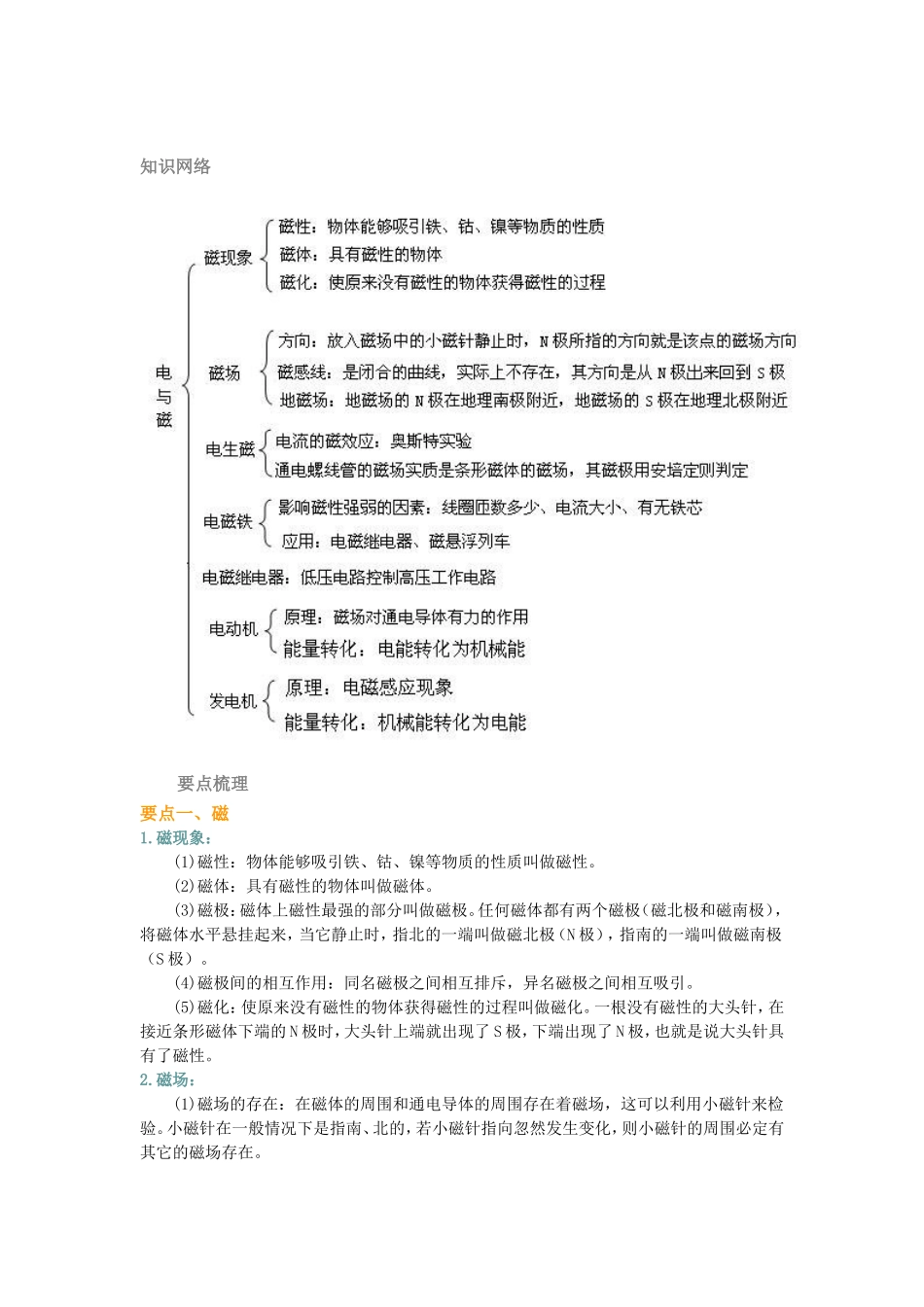 知识网络

电与磁

磁现象

磁性：物体能够吸引铁、钴、镍等物质的性质

磁体：具有磁性的物体

磁化：使原来没有磁性的物体获得磁性的过程

磁场

方向：放入磁场中的小磁针静止时，N极所指的方向就是该点的磁场方向

磁感线：是闭合的曲线，实际上不存在，其方向是从N极出来回到S极

地磁场：地磁场的N极在地理南极附近，地磁场的S极在地理北极附近

电生磁

电流的磁效应：奥斯特实验

通电螺线管的磁场实质是条形磁体的磁场，其磁极用安培定则判定

电磁铁

影响磁性强弱的因素：线圈匝数多少、电流大小、有无铁芯

应用：电磁继电器、磁悬浮列车

电磁继电器：低压电路控制高压工作电路

电动机

原理：磁场对通电导体有力的作用

能量转化：电能转化为机械能

发电机

原理：电磁感应现象

能量转化：机械能转化为电能

要点梳理

要点一、磁

1.磁现象：

(1)磁性：物体能够吸引铁、钴、镍等物质的性质叫做磁性。

(2)磁体：具有磁性的物体叫做磁体。

(3)磁极：磁体上磁性最强的部分叫做磁极。任何磁体都有两个磁极(磁北极和磁南极)，将磁体水平悬挂起来，当它静止时，指北的一端叫做磁北极(N极)，指南的一端叫做磁南极(S极)。

(4)磁极间的相互作用：同名磁极之间相互排斥，异名磁极之间相互吸引。

(5)磁化：使原来没有磁性的物体获得磁性的过程叫做磁化。一根没有磁性的大头针，在接近条形磁体下端的N极时，大头针上端就出现了S极，下端出现了N极，也就是说大头针具有了磁性。

2.磁场：

(1)磁场的存在：在磁体的周围和通电导体的周围存在着磁场，这可以利用小磁针来检验。小磁针在一般情况下是指南、北的，若小磁针指向忽然发生变化，则小磁针的周围必定有其它的磁场存在。